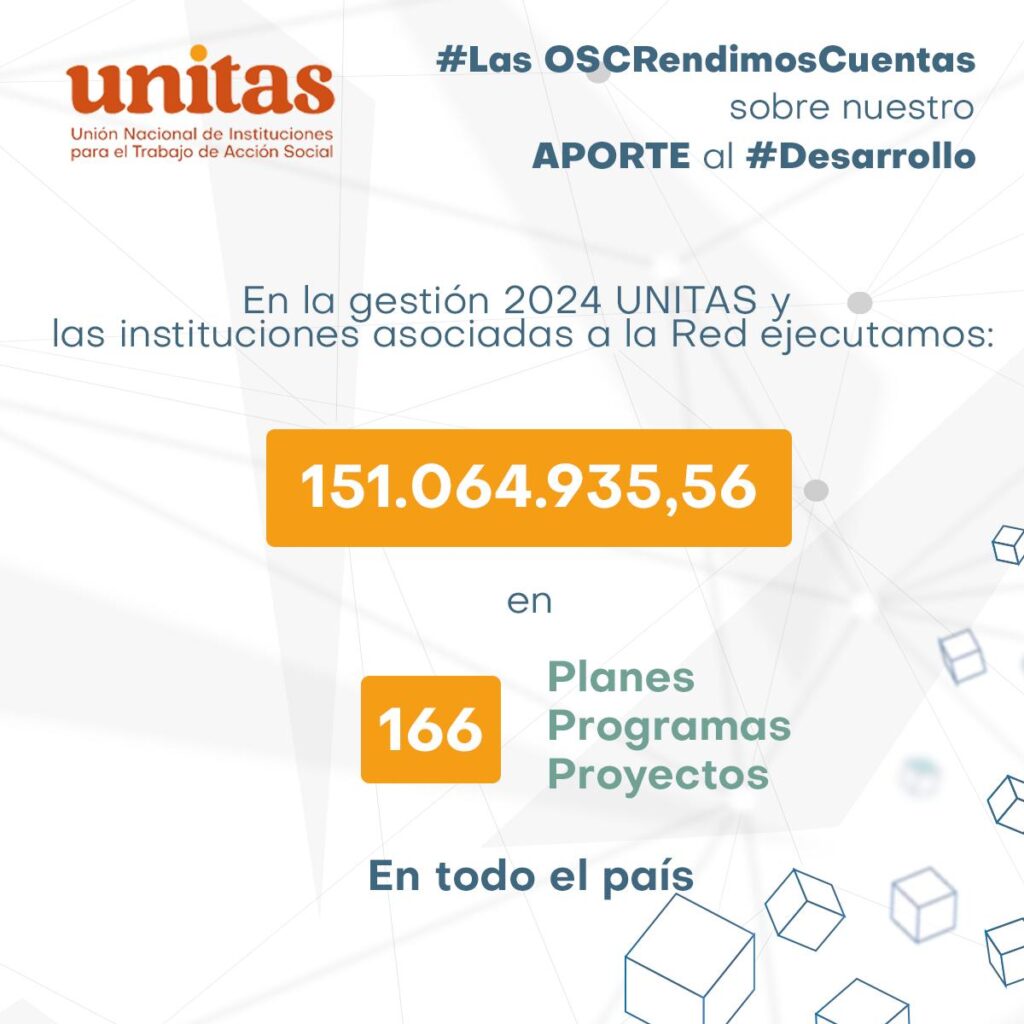 unitas
Unión Nacional de Instituciones
para el Trabajo de Acción Social

#Las OSCRendimosCuentas
sobre nuestro
APORTE al #Desarrollo

En la gestión 2024 UNITAS y las instituciones asociadas a la Red ejecutamos:

151.064.935,56

en

166

Planes
Programas
Proyectos

En todo el país